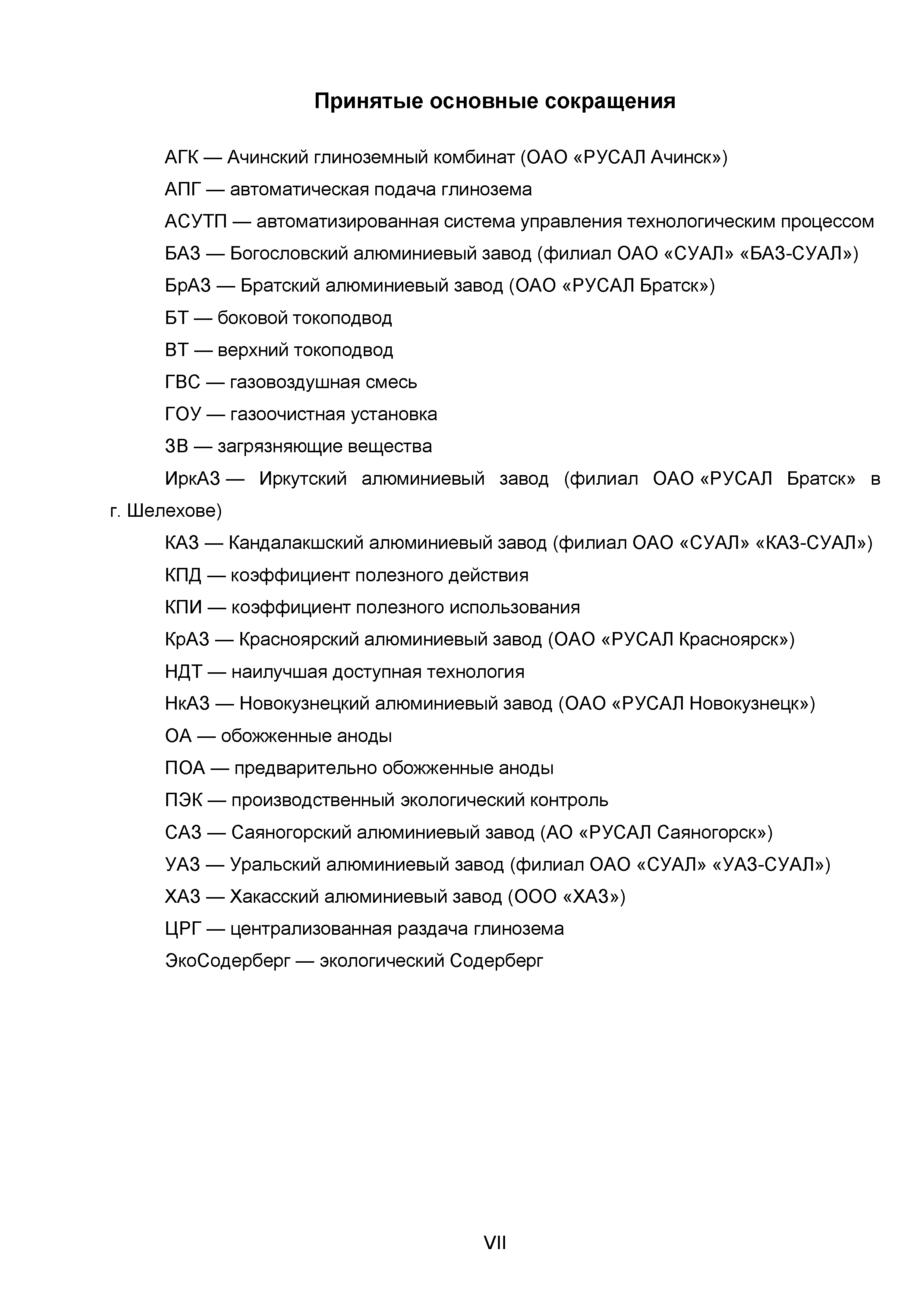 Принятые основные сокращения

АГК — Ачинский глиноземный комбинат (ОАО «РУСАЛ Ачинск»)

АПГ — автоматическая подача глинозема

АСУТП — автоматизированная система управления технологическим процессом

БАЗ — Богословский алюминиевый завод (филиал ОАО «СУАЛ» «БАЗ-СУАЛ»)

БрАЗ — Братский алюминиевый завод (ОАО «РУСАЛ Братск»)

БТ — боковой токоподвод

ВТ — верхний токоподвод

ГВС — газовоздушная смесь

ГОУ — газоочистная установка

ЗВ — загрязняющие вещества

ИркАЗ — Иркутский алюминиевый завод (филиал ОАО «РУСАЛ Братск» в г. Шелехове)

КАЗ — Кандалакшский алюминиевый завод (филиал ОАО «СУАЛ» «КАЗ-СУАЛ»)

КПД — коэффициент полезного действия

КПИ — коэффициент полезного использования

КрАЗ — Красноярский алюминиевый завод (ОАО «РУСАЛ Красноярск»)

НДТ — наилучшая доступная технология

НкАЗ — Новокузнецкий алюминиевый завод (ОАО «РУСАЛ Новокузнецк»)

ОА — обожженные аноды

ПОА — предварительно обожженные аноды

ПЭК — производственный экологический контроль

САЗ — Саяногорский алюминиевый завод (АО «РУСАЛ Саяногорск»)

УАЗ — Уральский алюминиевый завод (филиал ОАО «СУАЛ» «УАЗ-СУАЛ»)

ХАЗ — Хакасский алюминиевый завод (ООО «ХАЗ»)

ЦРГ — централизованная раздача глинозема

ЭкоСодерберг — экологический Содерберг

VII